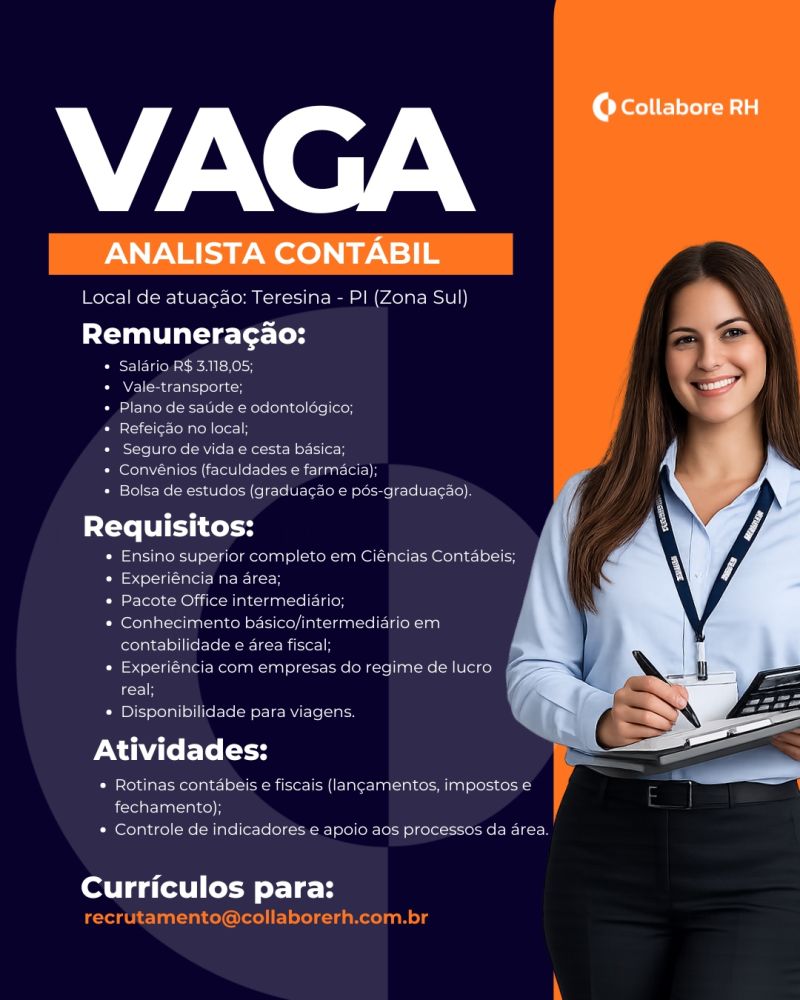 Collabore RH

VAGA

ANALISTA CONTÁBIL

Local de atuação: Teresina - PI (Zona Sul)

Remuneração:

- Salário R$ 3.118,05;
- Vale-transporte;
- Plano de saúde e odontológico;
- Refeição no local;
- Seguro de vida e cesta básica;
- Convênios (faculdades e farmácia);
- Bolsa de estudos (graduação e pós-graduação).

Requisitos:

- Ensino superior completo em Ciências Contábeis;
- Experiência na área;
- Pacote Office intermediário;
- Conhecimento básico/intermediário em contabilidade e área fiscal;
- Experiência com empresas do regime de lucro real;
- Disponibilidade para viagens.

Atividades:

- Rotinas contábeis e fiscais (lançamentos, impostos e fechamento);
- Controle de indicadores e apoio aos processos da área.

Currículos para:

recrutamento@collaborerh.com.br